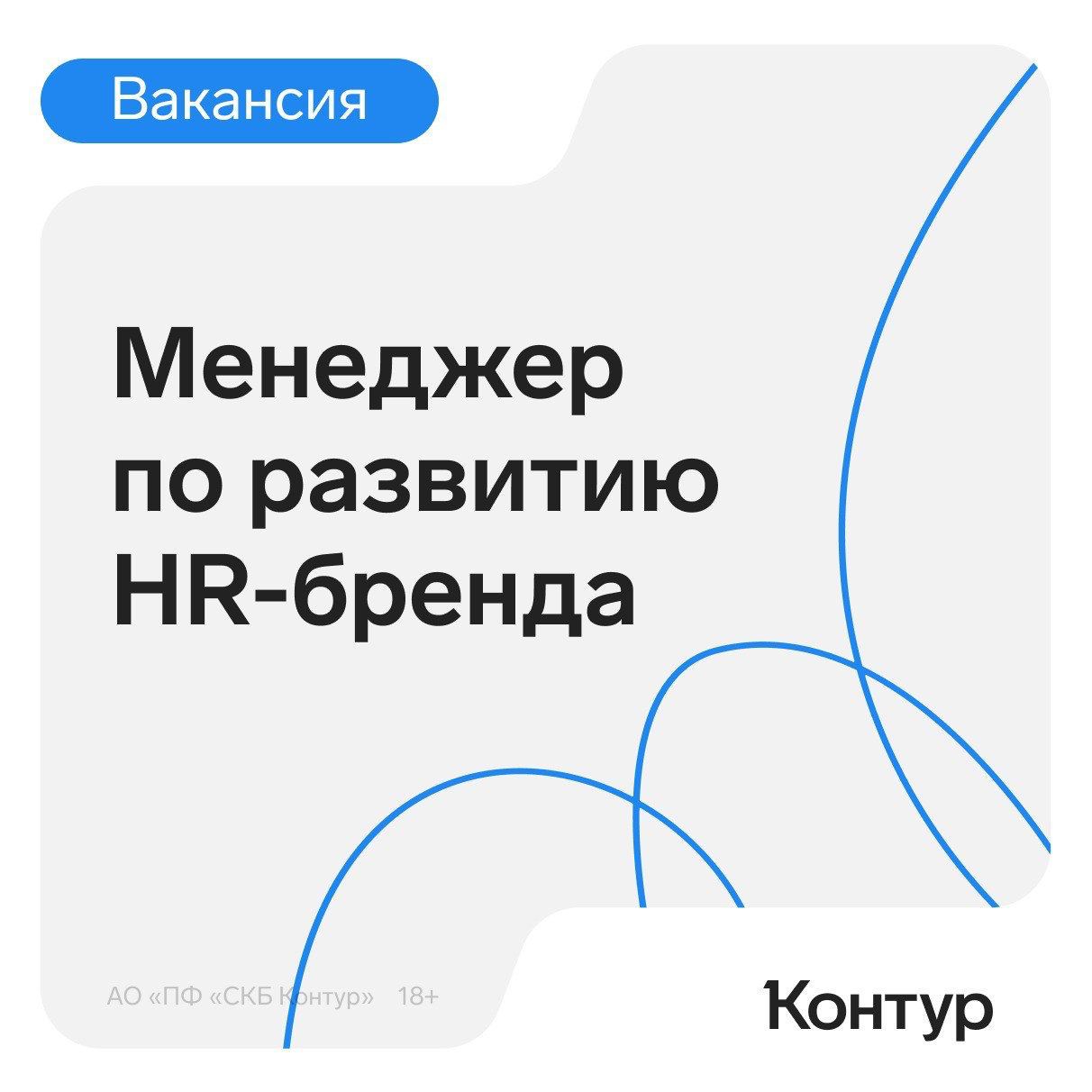 Вакансия

Менеджер по развитию HR-бренда

АО «ПФ «СКБ Контур» 18+

Контур